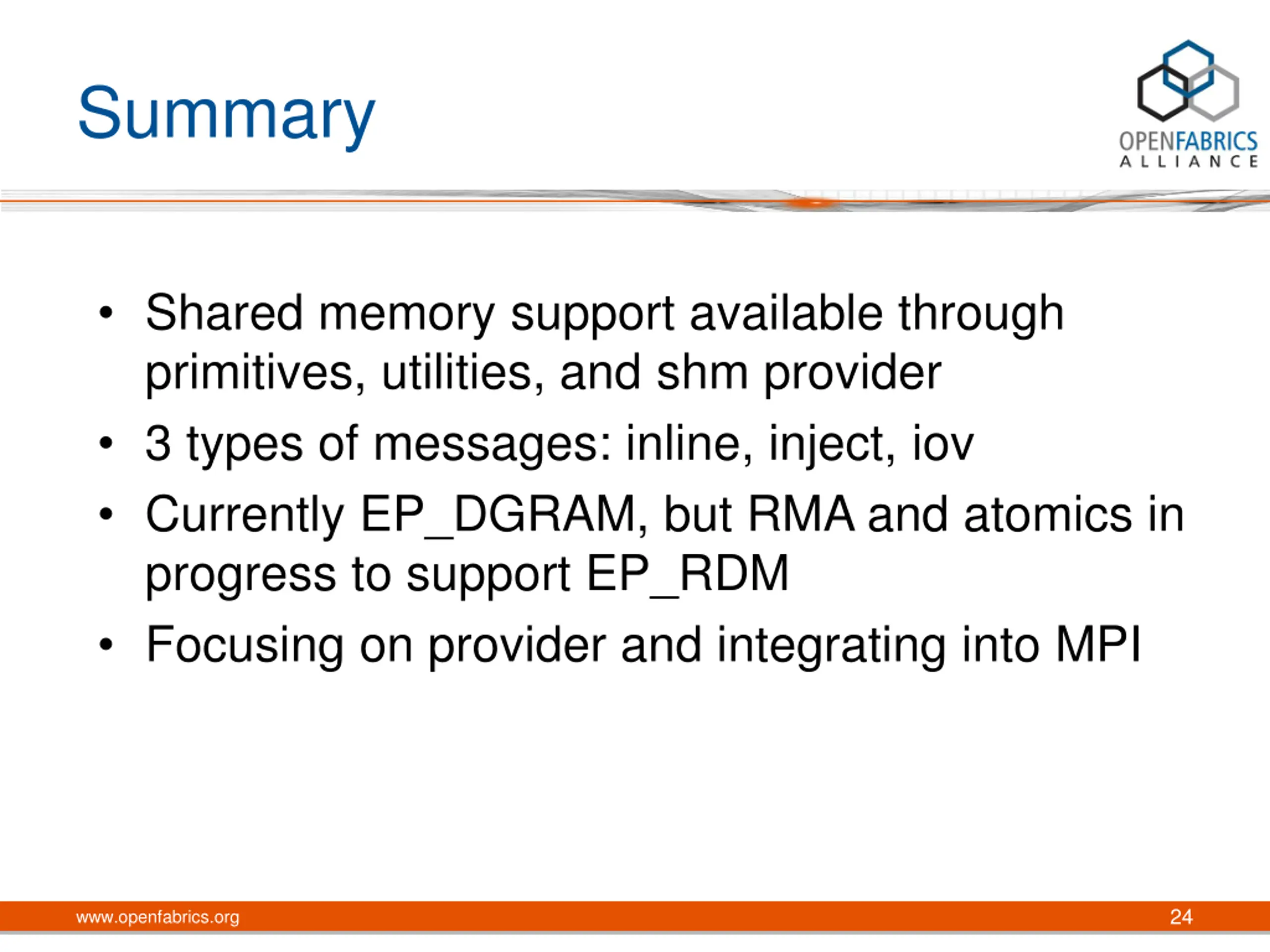 Summary

OPENFABRICS ALLIANCE

• Shared memory support available through primitives, utilities, and shm provider
• 3 types of messages: inline, inject, iov
• Currently EP_DGRAM, but RMA and atomics in progress to support EP_RDM
• Focusing on provider and integrating into MPI

www.openfabrics.org

24